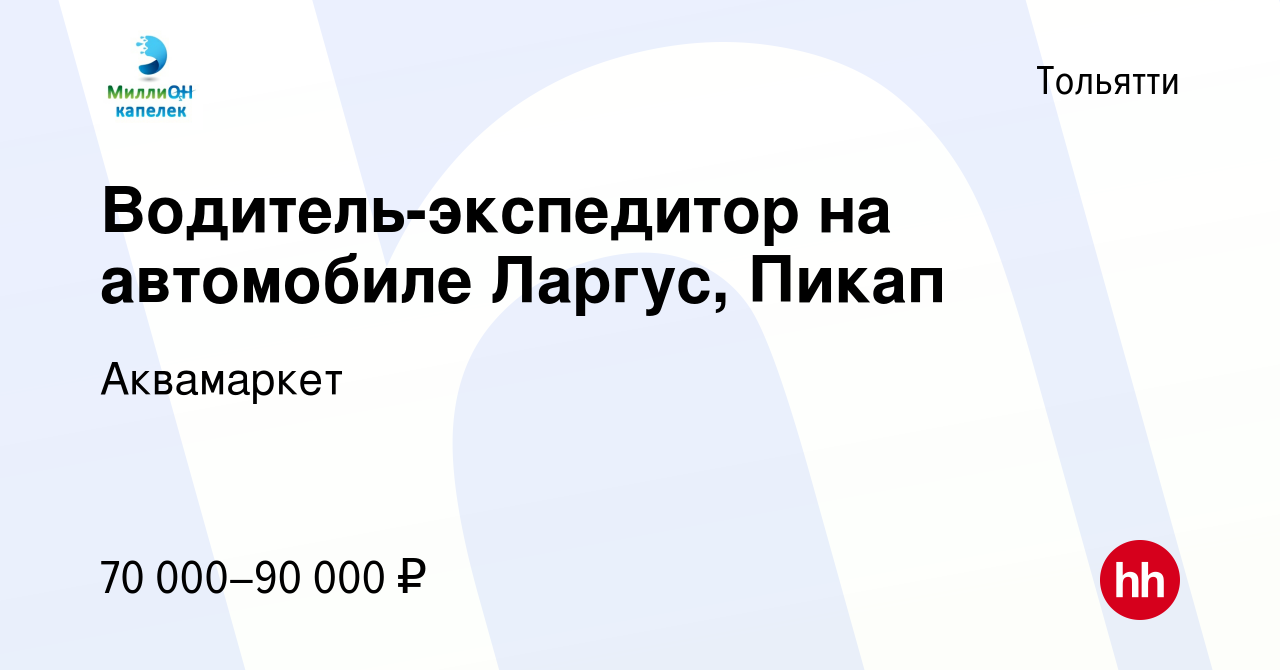 МиллиОН капелек

Тольятти

Водитель-экспедитор на автомобиле Ларгус, Пикап

Аквамаркет

70 000–90 000 ₽

hh